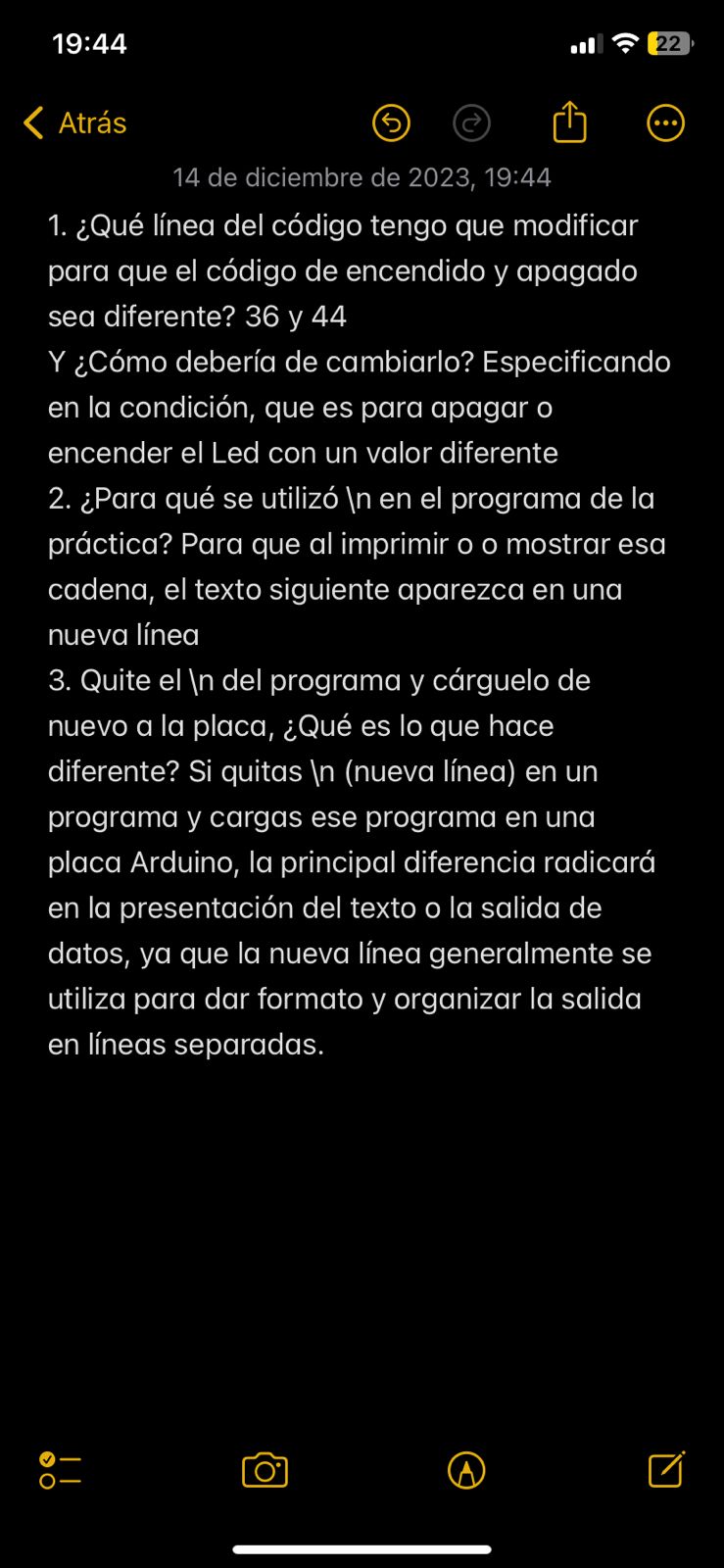 19:44

22

Atrás

14 de diciembre de 2023, 19:44

1. ¿Qué línea del código tengo que modificar para que el código de encendido y apagado sea diferente? 36 y 44
Y ¿Cómo debería de cambiarlo? Especificando en la condición, que es para apagar o encender el Led con un valor diferente
2. ¿Para qué se utilizó \n en el programa de la práctica? Para que al imprimir o o mostrar esa cadena, el texto siguiente aparezca en una nueva línea
3. Quite el \n del programa y cárguelo de nuevo a la placa, ¿Qué es lo que hace diferente? Si quitas \n (nueva línea) en un programa y cargas ese programa en una placa Arduino, la principal diferencia radicará en la presentación del texto o la salida de datos, ya que la nueva línea generalmente se utiliza para dar formato y organizar la salida en líneas separadas.